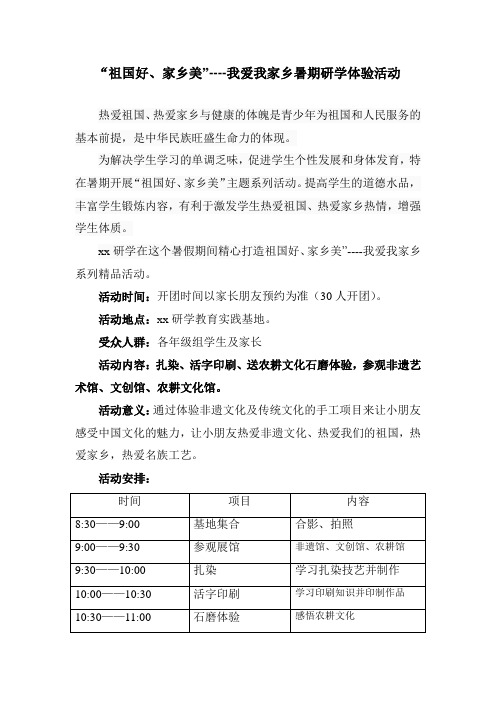 “祖国好、家乡美”----我爱我家乡暑期研学体验活动

热爱祖国、热爱家乡与健康的体魄是青少年为祖国和人民服务的基本前提，是中华民族旺盛生命力的体现。

为解决学生学习的单调乏味，促进学生个性发展和身体发育，特在暑期开展“祖国好、家乡美”主题系列活动。提高学生的道德水品，丰富学生锻炼内容，有利于激发学生热爱祖国、热爱家乡热情，增强学生体质。

xx 研学在这个暑假期间精心打造祖国好、家乡美”----我爱我家乡系列精品活动。

活动时间：开团时间以家长朋友预约为准（30 人开团）。

活动地点：xx 研学教育实践基地。

受众人群：各年级组学生及家长

活动内容：扎染、活字印刷、送农耕文化石磨体验，参观非遗艺术馆、文创馆、农耕文化馆。

活动意义：通过体验非遗文化及传统文化的手工项目来让小朋友感受中国文化的魅力，让小朋友热爱非遗文化、热爱我们的祖国，热爱家乡，热爱名族工艺。

活动安排：

| 时间 | 项目 | 内容 |
|---|---|---|
| 8:30——9:00 | 基地集合 | 合影、拍照 |
| 9:00——9:30 | 参观展馆 | 非遗馆、文创馆、农耕馆 |
| 9:30——10:00 | 扎染 | 学习扎染技艺并制作 |
| 10:00——10:30 | 活字印刷 | 学习印刷知识并印制作品 |
| 10:30——11:00 | 石磨体验 | 感悟农耕文化 |